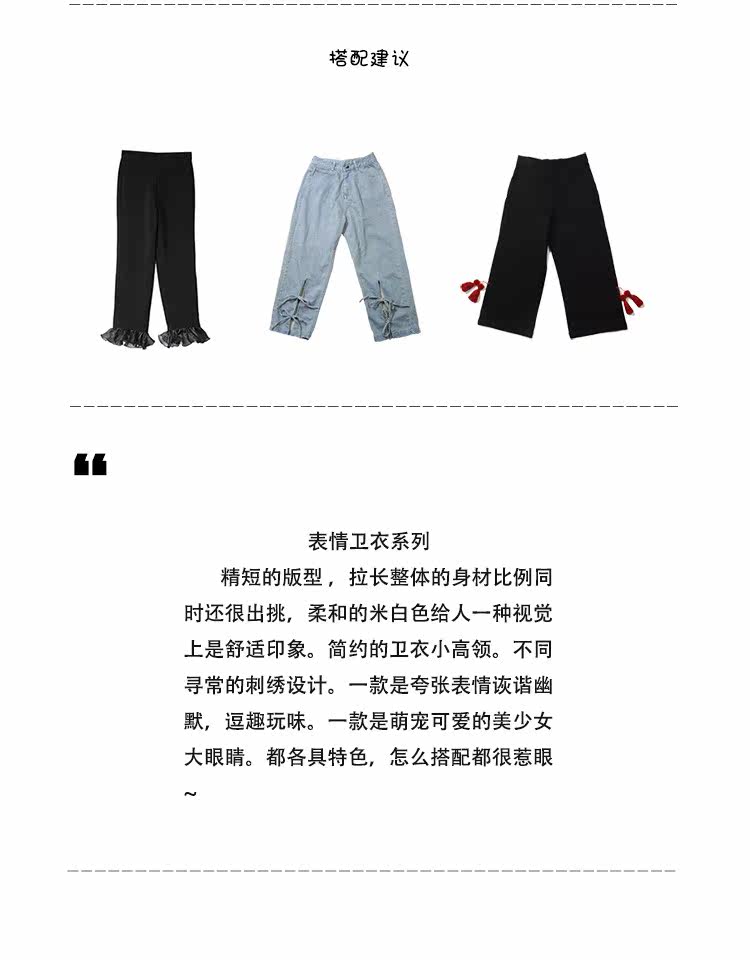 搭配建议

“

表情卫衣系列

精短的版型，拉长整体的身材比例同时还很出挑，柔和的米白色给人一种视觉上是舒适印象。简约的卫衣小高领。不同寻常的刺绣设计。一款是夸张表情诙谐幽默，逗趣玩味。一款是萌宠可爱的美少女大眼睛。都各具特色，怎么搭配都很惹眼~